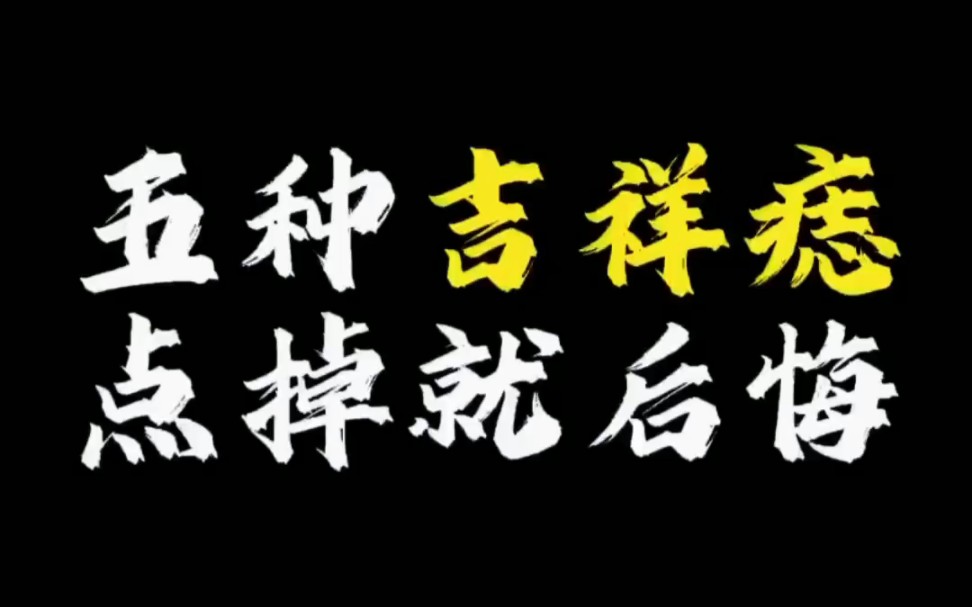 五种吉祥痣
点掉就后悔